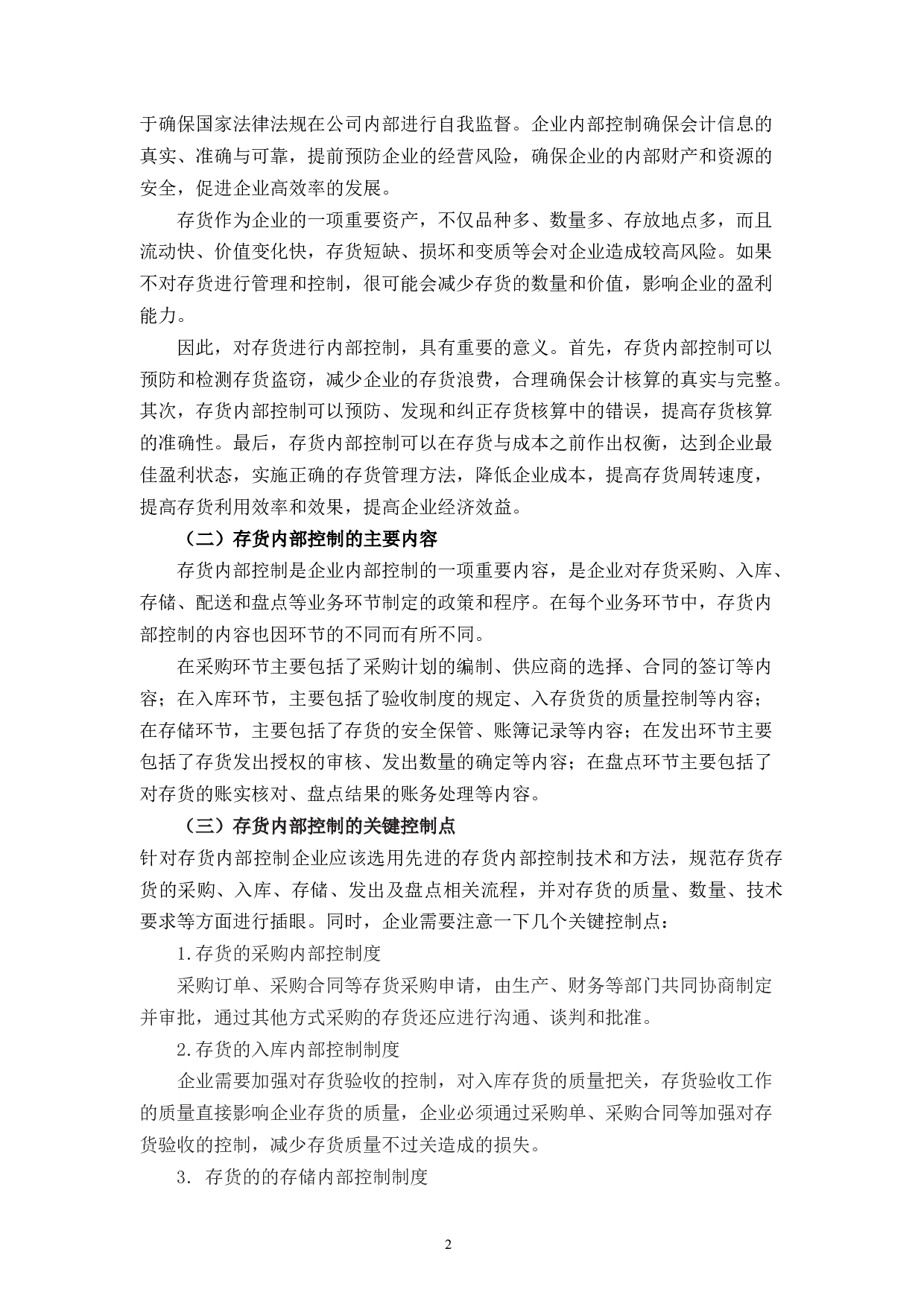 于确保国家法律法规在公司内部进行自我监督。企业内部控制确保会计信息的真实、准确与可靠，提前预防企业的经营风险，确保企业的内部财产和资源的安全，促进企业高效率的发展。

存货作为企业的一项重要资产，不仅品种多、数量多、存放地点多，而且流动快、价值变化快，存货短缺、损坏和变质等会对企业造成较高风险。如果不对存货进行管理和控制，很可能会减少存货的数量和价值，影响企业的盈利能力。

因此，对存货进行内部控制，具有重要的意义。首先，存货内部控制可以预防和检测存货盗窃，减少企业的存货浪费，合理确保会计核算的真实与完整。其次，存货内部控制可以预防、发现和纠正存货核算中的错误，提高存货核算的准确性。最后，存货内部控制可以在存货与成本之前作出权衡，达到企业最佳盈利状态，实施正确的存货管理方法，降低企业成本，提高存货周转速度，提高存货利用效率和效果，提高企业经济效益。

（二）存货内部控制的主要内容

存货内部控制是企业内部控制的一项重要内容，是企业对存货采购、入库、存储、配送和盘点等业务环节制定的政策和程序。在每个业务环节中，存货内部控制的内容也因环节的不同而有所不同。

在采购环节主要包括了采购计划的编制、供应商的选择、合同的签订等内容；在入库环节，主要包括了验收制度的规定、入存货货的质量控制等内容；在存储环节，主要包括了存货的安全保管、账簿记录等内容；在发出环节主要包括了存货发出授权的审核、发出数量的确定等内容；在盘点环节主要包括了对存货的账实核对、盘点结果的账务处理等内容。

（三）存货内部控制的关键控制点

针对存货内部控制企业应该选用先进的存货内部控制技术和方法，规范存货存货的采购、入库、存储、发出及盘点相关流程，并对存货的质量、数量、技术要求等方面进行插眼。同时，企业需要注意一下几个关键控制点：

1.存货的采购内部控制度

采购订单、采购合同等存货采购申请，由生产、财务等部门共同协商制定并审批，通过其他方式采购的存货还应进行沟通、谈判和批准。

2.存货的入库内部控制制度

企业需要加强对存货验收的控制，对入库存货的质量把关，存货验收工作的质量直接影响企业存货的质量，企业必须通过采购单、采购合同等加强对存货验收的控制，减少存货质量不过关造成的损失。

3. 存货的的存储内部控制制度

2